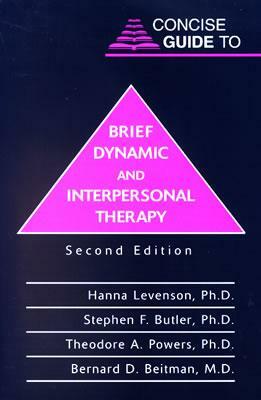 CONCISE GUIDE TO

BRIEF DYNAMIC AND INTERPERSONAL THERAPY

Second Edition

Hanna Levenson, Ph.D.

Stephen F. Butler, Ph.D.

Theodore A. Powers, Ph.D.

Bernard D. Beitman, M.D.